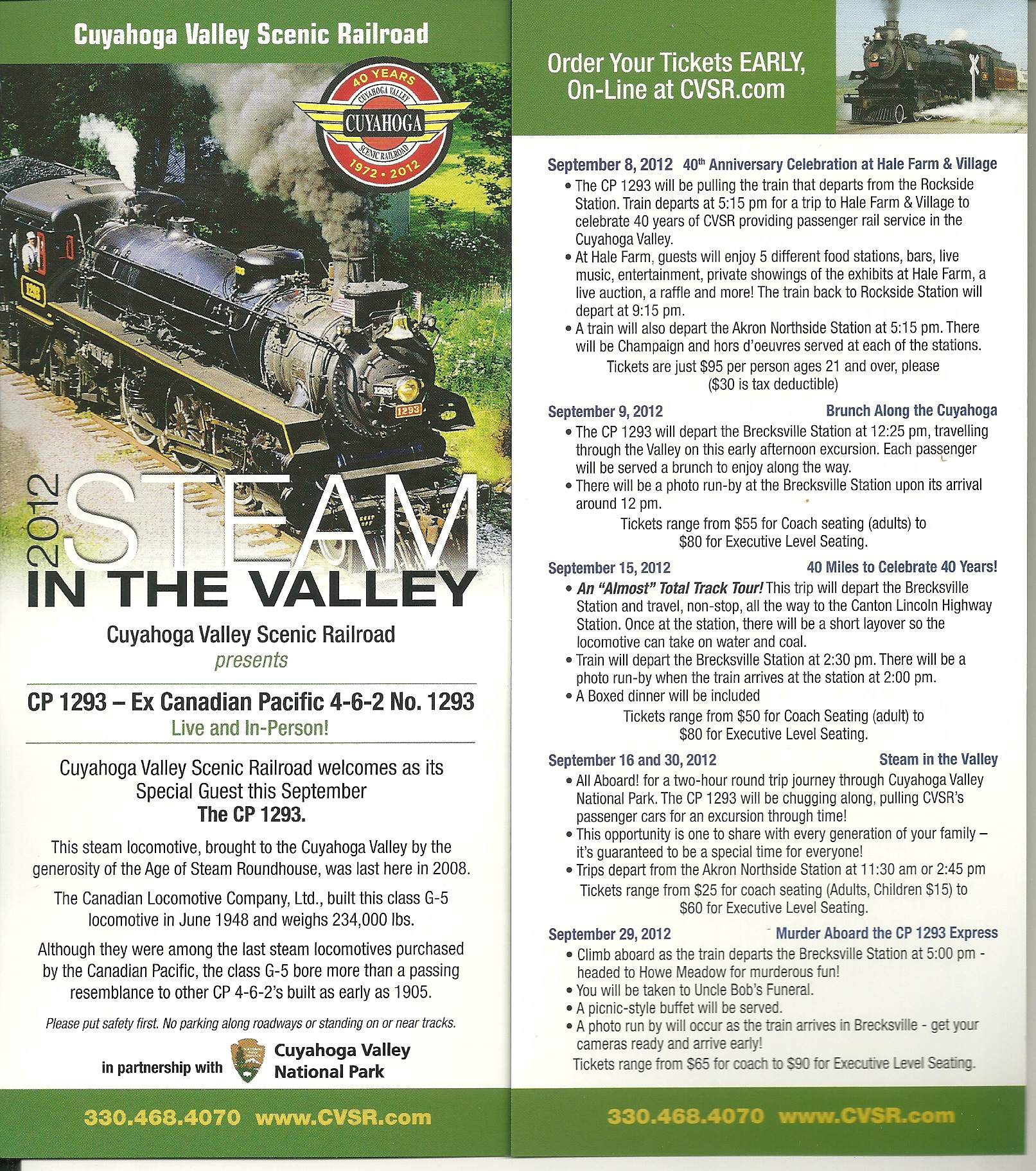 Cuyahoga Valley Scenic Railroad

40 YEARS
CUYAHOGA VALLEY
CUYAHOGA
SCENIC RAILROAD
1972 • 2012

1293

1293

2012 STEAM IN THE VALLEY

Cuyahoga Valley Scenic Railroad
presents

CP 1293 – Ex Canadian Pacific 4-6-2 No. 1293
Live and In-Person!

Cuyahoga Valley Scenic Railroad welcomes as its Special Guest this September
The CP 1293.

This steam locomotive, brought to the Cuyahoga Valley by the generosity of the Age of Steam Roundhouse, was last here in 2008.

The Canadian Locomotive Company, Ltd., built this class G-5 locomotive in June 1948 and weighs 234,000 lbs.

Although they were among the last steam locomotives purchased by the Canadian Pacific, the class G-5 bore more than a passing resemblance to other CP 4-6-2's built as early as 1905.

Please put safety first. No parking along roadways or standing on or near tracks.

in partnership with Cuyahoga Valley National Park

330.468.4070 www.CVSR.com

Order Your Tickets EARLY, On-Line at CVSR.com

September 8, 2012 40th Anniversary Celebration at Hale Farm & Village
• The CP 1293 will be pulling the train that departs from the Rockside Station. Train departs at 5:15 pm for a trip to Hale Farm & Village to celebrate 40 years of CVSR providing passenger rail service in the Cuyahoga Valley.
• At Hale Farm, guests will enjoy 5 different food stations, bars, live music, entertainment, private showings of the exhibits at Hale Farm, a live auction, a raffle and more! The train back to Rockside Station will depart at 9:15 pm.
• A train will also depart the Akron Northside Station at 5:15 pm. There will be Champaign and hors d'oeuvres served at each of the stations.
Tickets are just $95 per person ages 21 and over, please ($30 is tax deductible)

September 9, 2012 Brunch Along the Cuyahoga
• The CP 1293 will depart the Brecksville Station at 12:25 pm, travelling through the Valley on this early afternoon excursion. Each passenger will be served a brunch to enjoy along the way.
• There will be a photo run-by at the Brecksville Station upon its arrival around 12 pm.
Tickets range from $55 for Coach seating (adults) to $80 for Executive Level Seating.

September 15, 2012 40 Miles to Celebrate 40 Years!
• An "Almost" Total Track Tour! This trip will depart the Brecksville Station and travel, non-stop, all the way to the Canton Lincoln Highway Station. Once at the station, there will be a short layover so the locomotive can take on water and coal.
• Train will depart the Brecksville Station at 2:30 pm. There will be a photo run-by when the train arrives at the station at 2:00 pm.
• A Boxed dinner will be included
Tickets range from $50 for Coach Seating (adult) to $80 for Executive Level Seating.

September 16 and 30, 2012 Steam in the Valley
• All Aboard! for a two-hour round trip journey through Cuyahoga Valley National Park. The CP 1293 will be chugging along, pulling CVSR's passenger cars for an excursion through time!
• This opportunity is one to share with every generation of your family – it's guaranteed to be a special time for everyone!
• Trips depart from the Akron Northside Station at 11:30 am or 2:45 pm
Tickets range from $25 for coach seating (Adults, Children $15) to $60 for Executive Level Seating.

September 29, 2012 Murder Aboard the CP 1293 Express
• Climb aboard as the train departs the Brecksville Station at 5:00 pm - headed to Howe Meadow for murderous fun!
• You will be taken to Uncle Bob's Funeral.
• A picnic-style buffet will be served.
• A photo run by will occur as the train arrives in Brecksville - get your cameras ready and arrive early!
Tickets range from $65 for coach to $90 for Executive Level Seating.

330.468.4070 www.CVSR.com